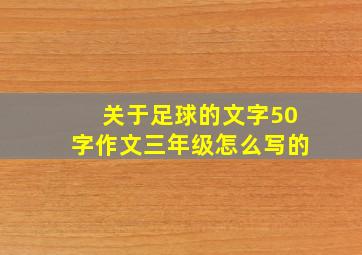 关于足球的文字50字作文三年级怎么写的